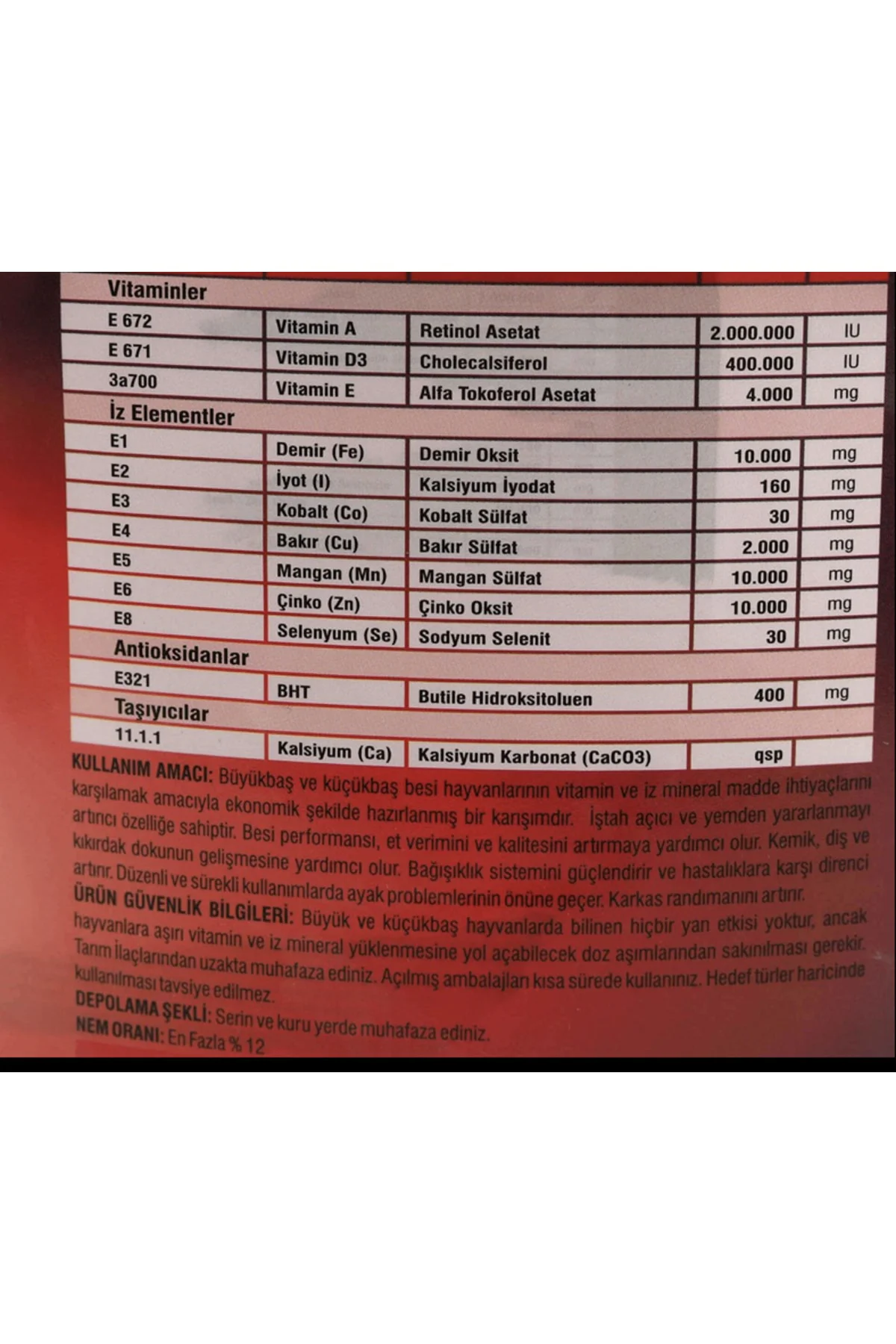 | Vitaminler | | | | |
|---|---|---|---|---|
| E 672 | Vitamin A | Retinol Asetat | 2.000.000 | IU |
| E 671 | Vitamin D3 | Cholecalsiferol | 400.000 | IU |
| 3a700 | Vitamin E | Alfa Tokoferol Asetat | 4.000 | mg |
| İz Elementler | | | | |
| E1 | Demir (Fe) | Demir Oksit | 10.000 | mg |
| E2 | İyot (I) | Kalsiyum İyodat | 160 | mg |
| E3 | Kobalt (Co) | Kobalt Sülfat | 30 | mg |
| E4 | Bakır (Cu) | Bakır Sülfat | 2.000 | mg |
| E5 | Mangan (Mn) | Mangan Sülfat | 10.000 | mg |
| E6 | Çinko (Zn) | Çinko Oksit | 10.000 | mg |
| E8 | Selenyum (Se) | Sodyum Selenit | 30 | mg |
| Antioksidanlar | | | | |
| E321 | BHT | Butile Hidroksitoluen | 400 | mg |
| Taşıyıcılar | | | | |
| 11.1.1 | Kalsiyum (Ca) | Kalsiyum Karbonat (CaCO3) | qsp | |

KULLANIM AMACI: Büyükbaş ve küçükbaş besi hayvanlarının vitamin ve iz mineral madde ihtiyaçlarını karşılamak amacıyla ekonomik şekilde hazırlanmış bir karışımdır. İştah açıcı ve yemden yararlanmayı artırıcı özelliğe sahiptir. Besi performansı, et verimini ve kalitesini artırmaya yardımcı olur. Kemik, diş ve kıkırdak dokunun gelişmesine yardımcı olur. Bağışıklık sistemini güçlendirir ve hastalıklara karşı direnci artırır. Düzenli ve sürekli kullanımlarda ayak problemlerinin önüne geçer. Karkas randımanını artırır.
ÜRÜN GÜVENLİK BİLGİLERİ: Büyük ve küçükbaş hayvanlarda bilinen hiçbir yan etkisi yoktur, ancak hayvanlara aşırı vitamin ve iz mineral yüklenmesine yol açabilecek doz aşımlarından sakınılması gerekir. Tarım İlaçlarından uzakta muhafaza ediniz. Açılmış ambalajları kısa sürede kullanınız. Hedef türler haricinde kullanılması tavsiye edilmez.
DEPOLAMA ŞEKLİ: Serin ve kuru yerde muhafaza ediniz.
NEM ORANI: En Fazla % 12